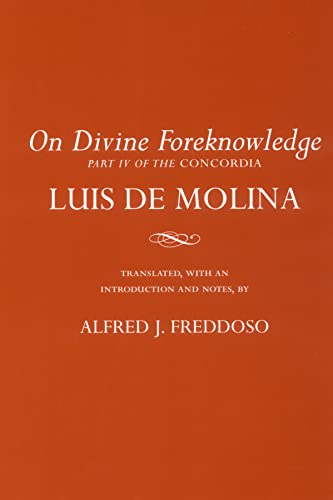 On Divine Foreknowledge
PART IV OF THE CONCORDIA

LUIS DE MOLINA

TRANSLATED, WITH AN INTRODUCTION AND NOTES, BY

ALFRED J. FREDDOSO